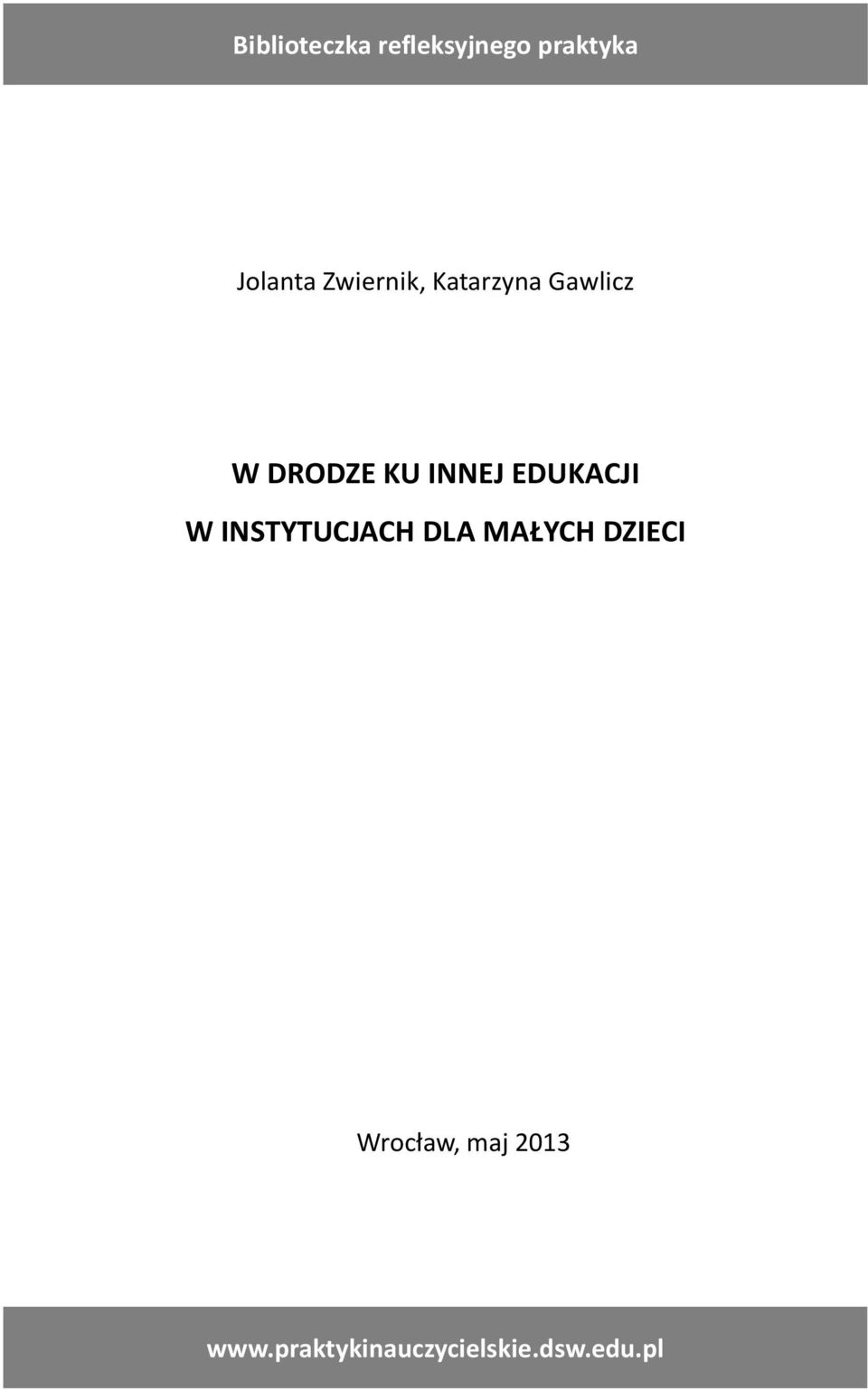 Biblioteczka refleksyjnego praktyka

Jolanta Zwiernik, Katarzyna Gawlicz

W DRODZE KU INNEJ EDUKACJI
W INSTYTUCJACH DLA MAŁYCH DZIECI

Wrocław, maj 2013

www.praktykinauczycielskie.dsw.edu.pl